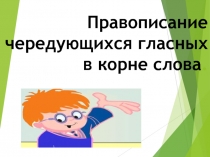 Правописание чередующихся гласных в корне слова